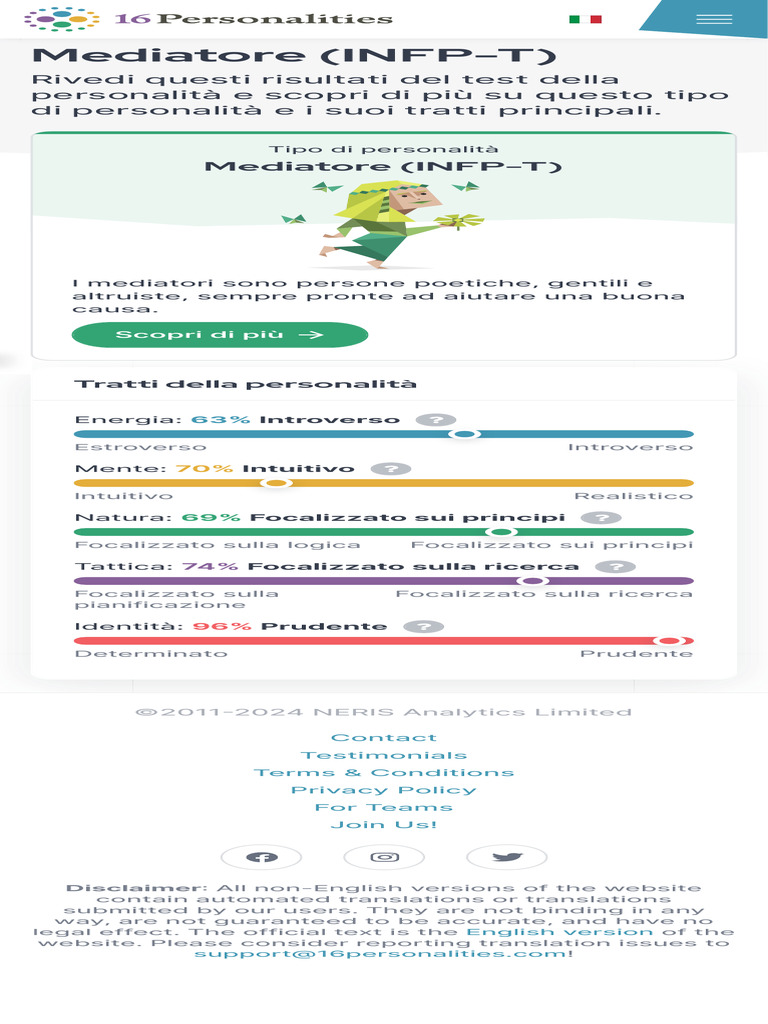 16 Personalities

Mediatore (INFP-T)

Rivedi questi risultati del test della personalità e scopri di più su questo tipo di personalità e i suoi tratti principali.

Tipo di personalità
Mediatore (INFP-T)

I mediatori sono persone poetiche, gentili e altruiste, sempre pronte ad aiutare una buona causa.

Scopri di più →

Tratti della personalità

Energia: 63% Introverso ?
Estroverso Introverso

Mente: 70% Intuitivo ?
Intuitivo Realistico

Natura: 69% Focalizzato sui principi ?
Focalizzato sulla logica Focalizzato sui principi

Tattica: 74% Focalizzato sulla ricerca ?
Focalizzato sulla pianificazione Focalizzato sulla ricerca

Identità: 96% Prudente ?
Determinato Prudente

©2011-2024 NERIS Analytics Limited

Contact
Testimonials
Terms & Conditions
Privacy Policy
For Teams
Join Us!

Disclaimer: All non-English versions of the website contain automated translations or translations submitted by our users. They are not binding in any way, are not guaranteed to be accurate, and have no legal effect. The official text is the English version of the website. Please consider reporting translation issues to support@16personalities.com!